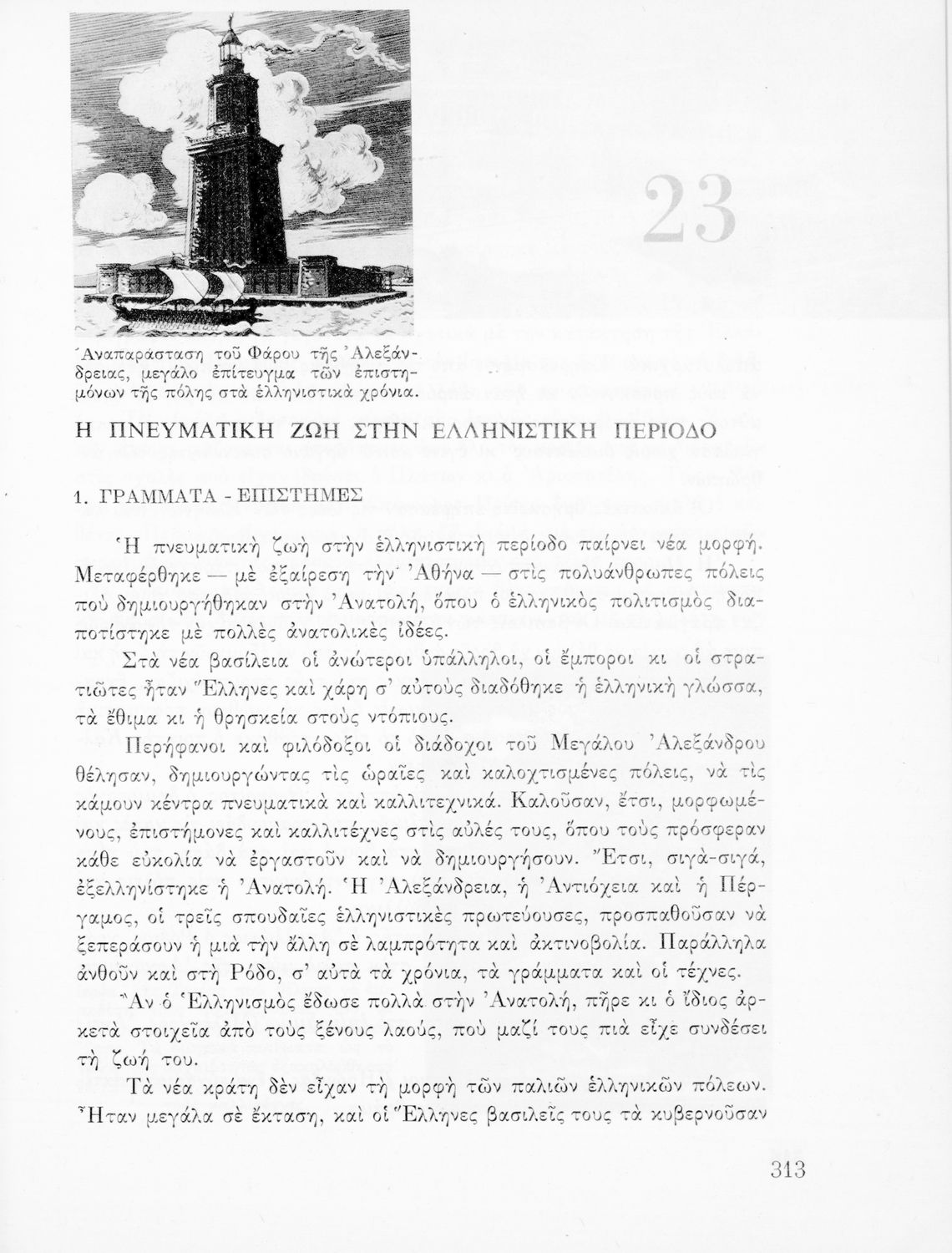 23

Ἀναπαράσταση τοῦ Φάρου τῆς Ἀλεξάνδρειας, μεγάλο ἐπίτευγμα τῶν ἐπιστημόνων τῆς πόλης στὰ ἑλληνιστικὰ χρόνια.

Η ΠΝΕΥΜΑΤΙΚΗ ΖΩΗ ΣΤΗΝ ΕΛΛΗΝΙΣΤΙΚΗ ΠΕΡΙΟΔΟ

1. ΓΡΑΜΜΑΤΑ - ΕΠΙΣΤΗΜΕΣ

Ἡ πνευματικὴ ζωὴ στὴν ἑλληνιστικὴ περίοδο παίρνει νέα μορφή. Μεταφέρθηκε — μὲ ἐξαίρεση τὴν Ἀθήνα — στὶς πολυάνθρωπες πόλεις ποὺ δημιουργήθηκαν στὴν Ἀνατολή, ὅπου ὁ ἑλληνικὸς πολιτισμὸς διαποτίστηκε μὲ πολλὲς ἀνατολικὲς ἰδέες.

Στὰ νέα βασίλεια οἱ ἀνώτεροι ὑπάλληλοι, οἱ ἔμποροι κι οἱ στρατιῶτες ἦταν Ἕλληνες καὶ χάρη σ' αὐτοὺς διαδόθηκε ἡ ἑλληνικὴ γλώσσα, τὰ ἔθιμα κι ἡ θρησκεία στοὺς ντόπιους.

Περήφανοι καὶ φιλόδοξοι οἱ διάδοχοι τοῦ Μεγάλου Ἀλεξάνδρου θέλησαν, δημιουργώντας τὶς ὡραῖες καὶ καλοχτισμένες πόλεις, νὰ τὶς κάμουν κέντρα πνευματικὰ καὶ καλλιτεχνικά. Καλοῦσαν, ἔτσι, μορφωμένους, ἐπιστήμονες καὶ καλλιτέχνες στὶς αὐλές τους, ὅπου τοὺς πρόσφεραν κάθε εὐκολία νὰ ἐργαστοῦν καὶ νὰ δημιουργήσουν. Ἔτσι, σιγὰ-σιγά, ἐξελληνίστηκε ἡ Ἀνατολή. Ἡ Ἀλεξάνδρεια, ἡ Ἀντιόχεια καὶ ἡ Πέργαμος, οἱ τρεῖς σπουδαῖες ἑλληνιστικὲς πρωτεύουσες, προσπαθοῦσαν νὰ ξεπεράσουν ἡ μιὰ τὴν ἄλλη σὲ λαμπρότητα καὶ ἀκτινοβολία. Παράλληλα ἀνθοῦν καὶ στὴ Ρόδο, σ' αὐτὰ τὰ χρόνια, τὰ γράμματα καὶ οἱ τέχνες.

Ἂν ὁ Ἑλληνισμὸς ἔδωσε πολλὰ στὴν Ἀνατολή, πῆρε κι ὁ ἴδιος ἀρκετὰ στοιχεῖα ἀπὸ τοὺς ξένους λαούς, ποὺ μαζί τους πιὰ εἶχε συνδέσει τὴ ζωή του.

Τὰ νέα κράτη δὲν εἶχαν τὴ μορφὴ τῶν παλιῶν ἑλληνικῶν πόλεων. Ἦταν μεγάλα σὲ ἔκταση, καὶ οἱ Ἕλληνες βασιλεῖς τους τὰ κυβερνοῦσαν

313